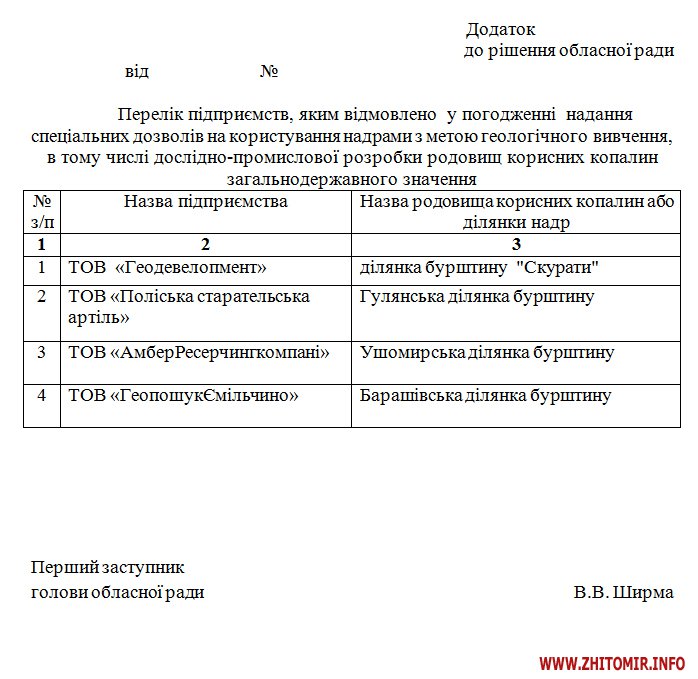 Додаток
до рішення обласної ради

від                    №

Перелік підприємств, яким відмовлено у погодженні надання спеціальних дозволів на користування надрами з метою геологічного вивчення, в тому числі дослідно-промислової розробки родовищ корисних копалин загальнодержавного значення

| № з/п | Назва підприємства | Назва родовища корисних копалин або ділянки надр |
|---|---|---|
| 1 | 2 | 3 |
| 1 | ТОВ «Геодевелопмент» | ділянка бурштину "Скурати" |
| 2 | ТОВ «Поліська старательська артіль» | Гулянська ділянка бурштину |
| 3 | ТОВ «АмберРесерчингкомпані» | Ушомирська ділянка бурштину |
| 4 | ТОВ «ГеопошукЄмільчино» | Барашівська ділянка бурштину |

Перший заступник
голови обласної ради                                        В.В. Ширма

WWW.ZHITOMIR.INFO